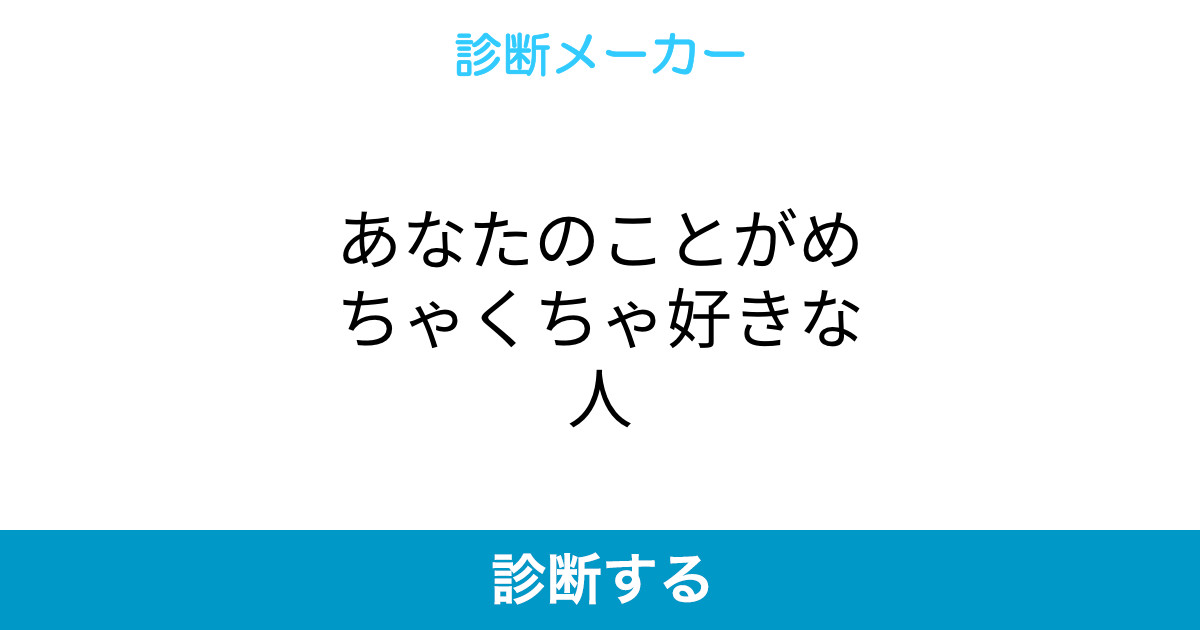 診断メーカー

あなたのことがめちゃくちゃ好きな人

診断する